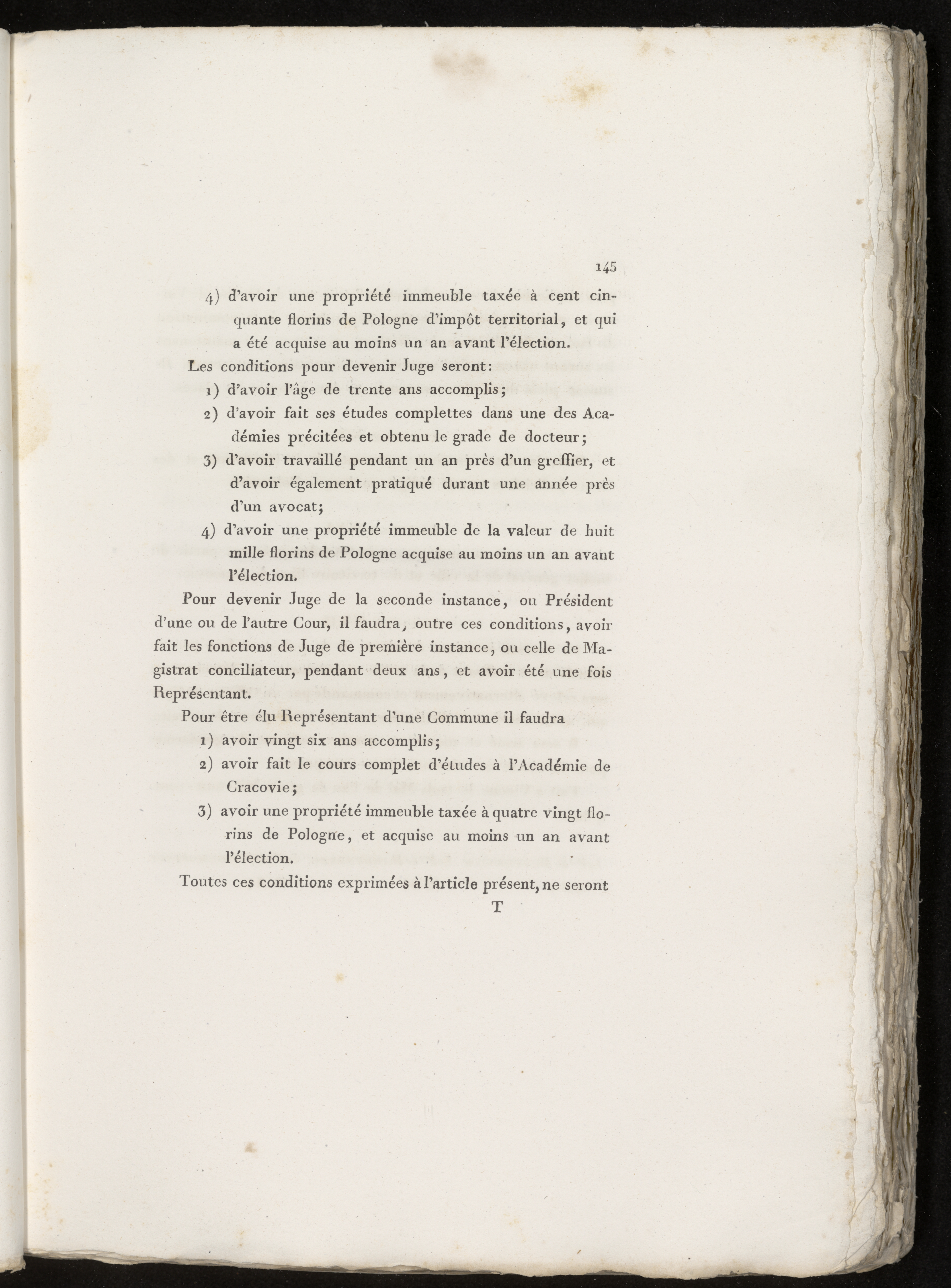 145

4) d'avoir une propriété immeuble taxée à cent cinquante florins de Pologne d'impôt territorial, et qui a été acquise au moins un an avant l'élection.

Les conditions pour devenir Juge seront:

1) d'avoir l'âge de trente ans accomplis;

2) d'avoir fait ses études complettes dans une des Académies précitées et obtenu le grade de docteur;

3) d'avoir travaillé pendant un an près d'un greffier, et d'avoir également pratiqué durant une année près d'un avocat;

4) d'avoir une propriété immeuble de la valeur de huit mille florins de Pologne acquise au moins un an avant l'élection.

Pour devenir Juge de la seconde instance, ou Président d'une ou de l'autre Cour, il faudra, outre ces conditions, avoir fait les fonctions de Juge de première instance, ou celle de Magistrat conciliateur, pendant deux ans, et avoir été une fois Représentant.

Pour être élu Représentant d'une Commune il faudra

1) avoir vingt six ans accomplis;

2) avoir fait le cours complet d'études à l'Académie de Cracovie;

3) avoir une propriété immeuble taxée à quatre vingt florins de Pologne, et acquise au moins un an avant l'élection.

Toutes ces conditions exprimées à l'article présent, ne seront

T